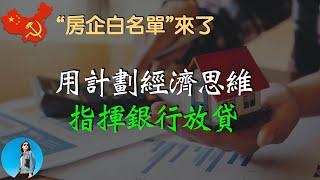 “房企白名單”來了

用計劃經濟思維

指揮銀行放貸